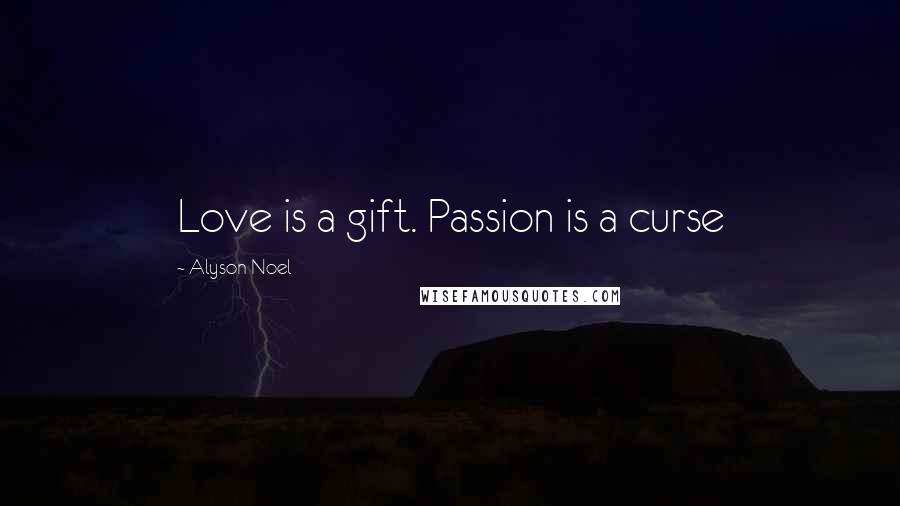 Love is a gift. Passion is a curse

~ Alyson Noel

WISEFAMOUSQUOTES.COM